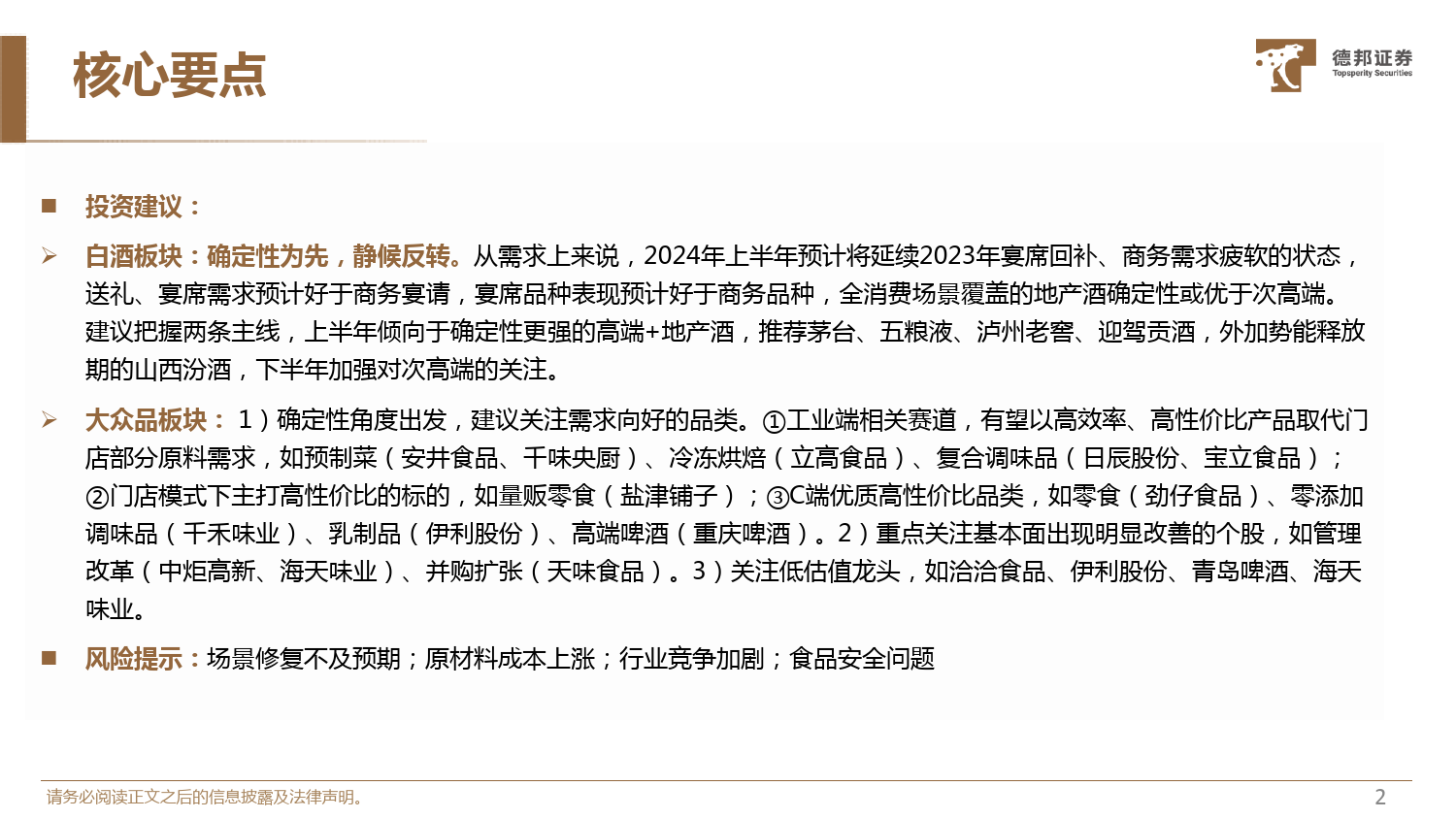 核心要点

德邦证券
Topsperity Securities

■ 投资建议：

➢ 白酒板块：确定性为先，静候反转。从需求上来说，2024年上半年预计将延续2023年宴席回补、商务需求疲软的状态，送礼、宴席需求预计好于商务宴请，宴席品种表现预计好于商务品种，全消费场景覆盖的地产酒确定性或优于次高端。建议把握两条主线，上半年倾向于确定性更强的高端+地产酒，推荐茅台、五粮液、泸州老窖、迎驾贡酒，外加势能释放期的山西汾酒，下半年加强对次高端的关注。

➢ 大众品板块：1）确定性角度出发，建议关注需求向好的品类。①工业端相关赛道，有望以高效率、高性价比产品取代门店部分原料需求，如预制菜（安井食品、千味央厨）、冷冻烘焙（立高食品）、复合调味品（日辰股份、宝立食品）；②门店模式下主打高性价比的标的，如量贩零食（盐津铺子）；③C端优质高性价比品类，如零食（劲仔食品）、零添加调味品（千禾味业）、乳制品（伊利股份）、高端啤酒（重庆啤酒）。2）重点关注基本面出现明显改善的个股，如管理改革（中炬高新、海天味业）、并购扩张（天味食品）。3）关注低估值龙头，如洽洽食品、伊利股份、青岛啤酒、海天味业。

■ 风险提示：场景修复不及预期；原材料成本上涨；行业竞争加剧；食品安全问题

请务必阅读正文之后的信息披露及法律声明。

2